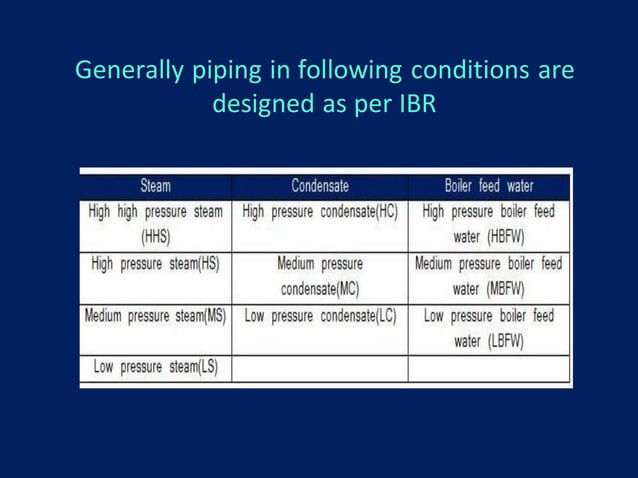 Generally piping in following conditions are designed as per IBR

| Steam | Condensate | Boiler feed water |
|---|---|---|
| High high pressure steam (HHS) | High pressure condensate(HC) | High pressure boiler feed water (HBFW) |
| High pressure steam(HS) | Medium pressure condensate(MC) | Medium pressure boiler feed water (MBFW) |
| Medium pressure steam(MS) | Low pressure condensate(LC) | Low pressure boiler feed water (LBFW) |
| Low pressure steam(LS) | | |